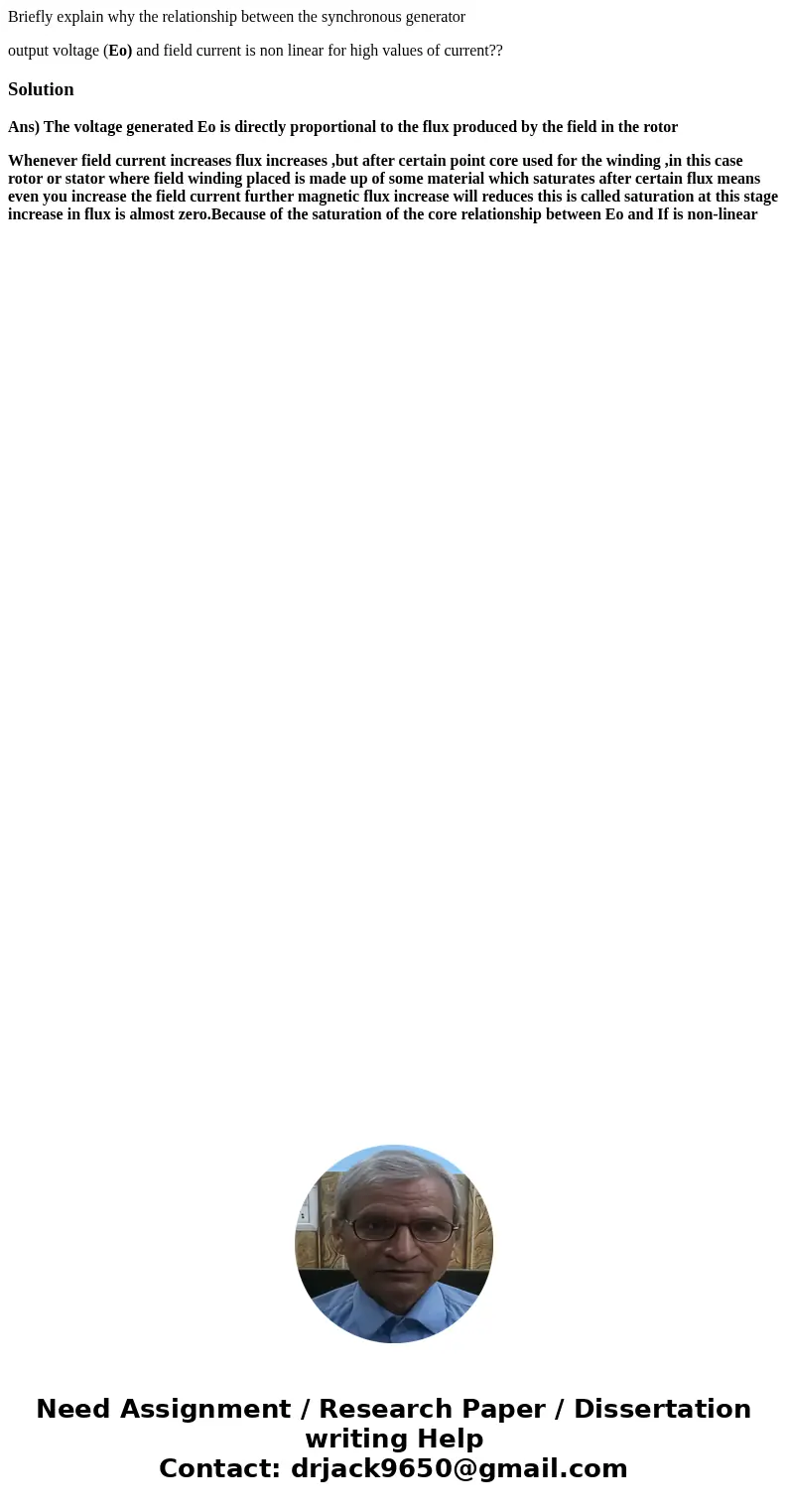 Briefly explain why the relationship between the synchronous generator

output voltage (Eo) and field current is non linear for high values of current??

Solution

Ans) The voltage generated Eo is directly proportional to the flux produced by the field in the rotor

Whenever field current increases flux increases ,but after certain point core used for the winding ,in this case rotor or stator where field winding placed is made up of some material which saturates after certain flux means even you increase the field current further magnetic flux increase will reduces this is called saturation at this stage increase in flux is almost zero.Because of the saturation of the core relationship between Eo and If is non-linear

Need Assignment / Research Paper / Dissertation writing Help
Contact: drjack9650@gmail.com